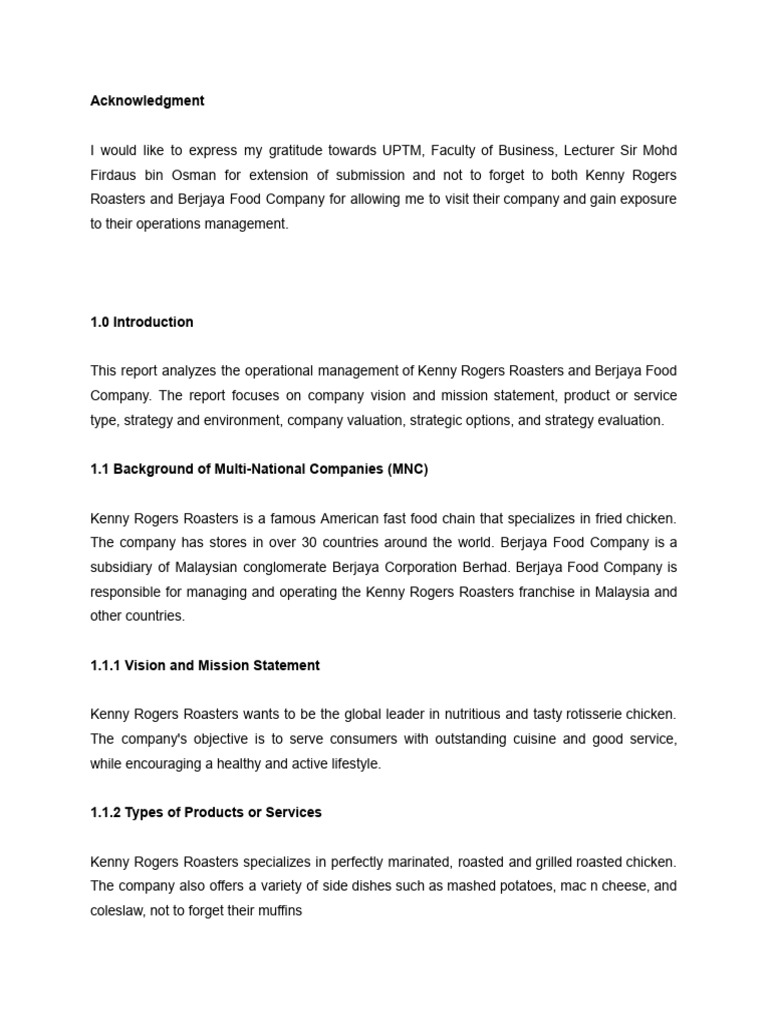 Acknowledgment

I would like to express my gratitude towards UPTM, Faculty of Business, Lecturer Sir Mohd Firdaus bin Osman for extension of submission and not to forget to both Kenny Rogers Roasters and Berjaya Food Company for allowing me to visit their company and gain exposure to their operations management.

1.0 Introduction

This report analyzes the operational management of Kenny Rogers Roasters and Berjaya Food Company. The report focuses on company vision and mission statement, product or service type, strategy and environment, company valuation, strategic options, and strategy evaluation.

1.1 Background of Multi-National Companies (MNC)

Kenny Rogers Roasters is a famous American fast food chain that specializes in fried chicken. The company has stores in over 30 countries around the world. Berjaya Food Company is a subsidiary of Malaysian conglomerate Berjaya Corporation Berhad. Berjaya Food Company is responsible for managing and operating the Kenny Rogers Roasters franchise in Malaysia and other countries.

1.1.1 Vision and Mission Statement

Kenny Rogers Roasters wants to be the global leader in nutritious and tasty rotisserie chicken. The company's objective is to serve consumers with outstanding cuisine and good service, while encouraging a healthy and active lifestyle.

1.1.2 Types of Products or Services

Kenny Rogers Roasters specializes in perfectly marinated, roasted and grilled roasted chicken. The company also offers a variety of side dishes such as mashed potatoes, mac n cheese, and coleslaw, not to forget their muffins